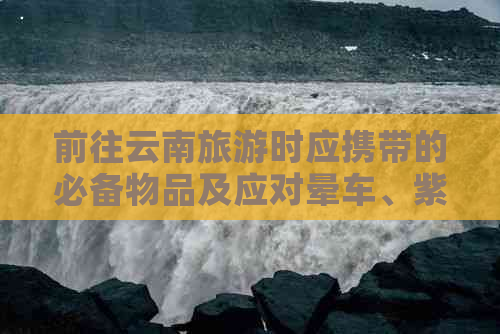 前往云南旅游时应携带的必备物品及应对晕车、紫